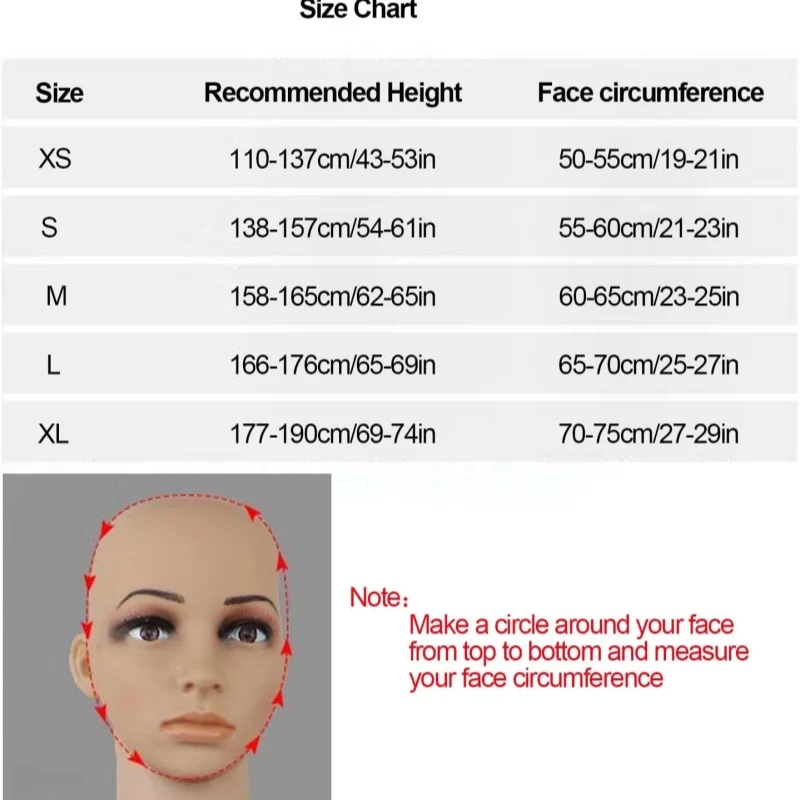 Size Chart

| Size | Recommended Height | Face circumference |
|---|---|---|
| XS | 110-137cm/43-53in | 50-55cm/19-21in |
| S | 138-157cm/54-61in | 55-60cm/21-23in |
| M | 158-165cm/62-65in | 60-65cm/23-25in |
| L | 166-176cm/65-69in | 65-70cm/25-27in |
| XL | 177-190cm/69-74in | 70-75cm/27-29in |

Note:
Make a circle around your face from top to bottom and measure your face circumference